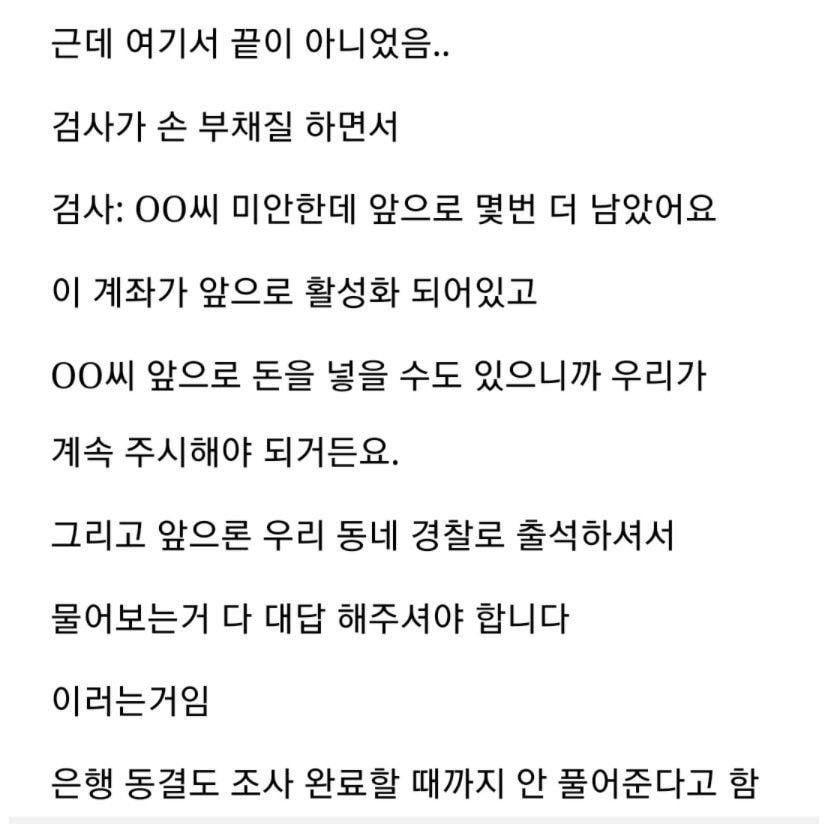 근데 여기서 끝이 아니었음..

검사가 손 부채질 하면서

검사: OO씨 미안한데 앞으로 몇번 더 남았어요

이 계좌가 앞으로 활성화 되어있고

OO씨 앞으로 돈을 넣을 수도 있으니까 우리가

계속 주시해야 되거든요.

그리고 앞으론 우리 동네 경찰로 출석하셔서

물어보는거 다 대답 해주셔야 합니다

이러는거임

은행 동결도 조사 완료할 때까지 안 풀어준다고 함